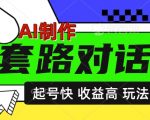 AI制作
套路对话
起号快 收益高 玩法